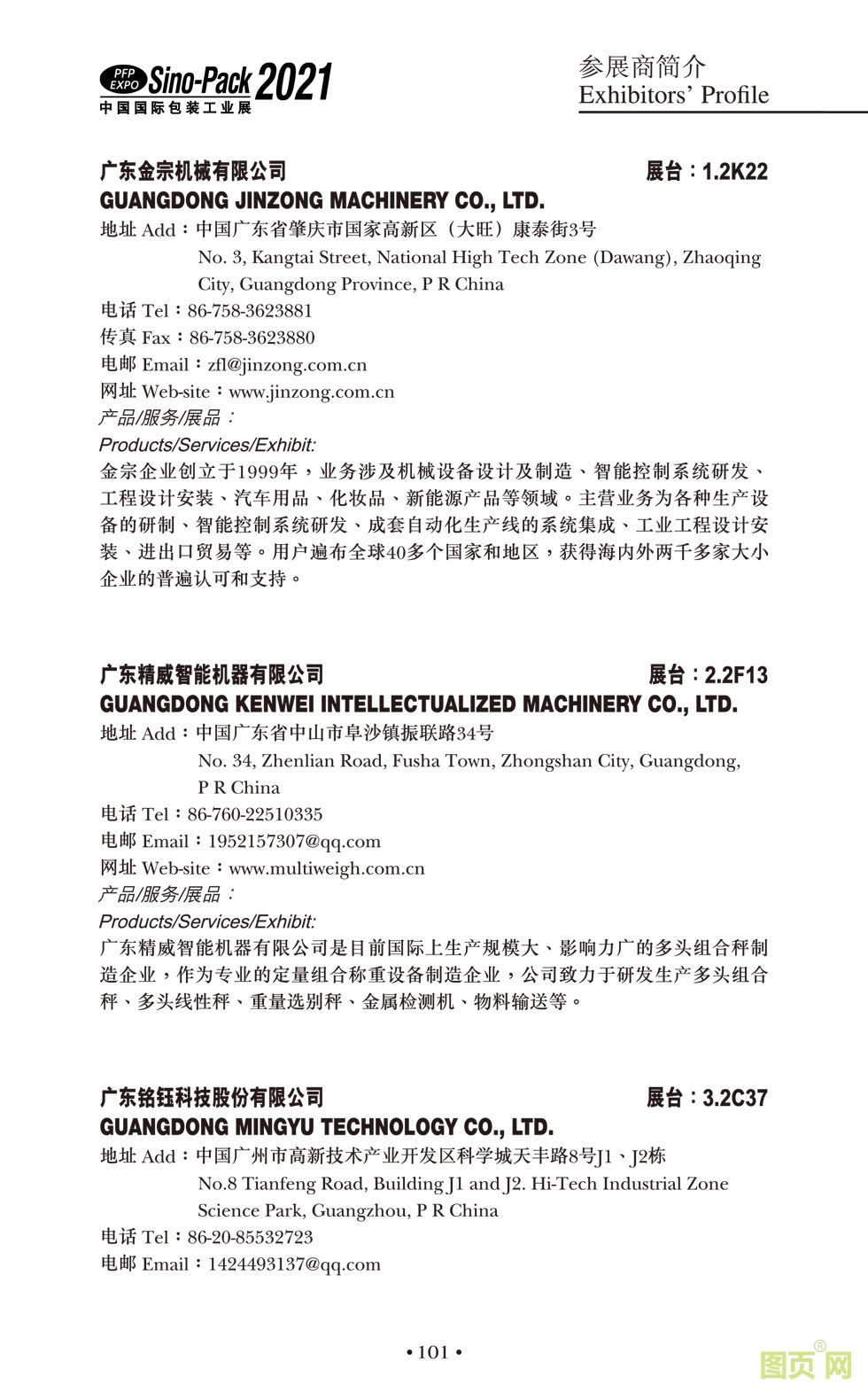 PFP EXPO Sino-Pack 2021
中国国际包装工业展

参展商简介
Exhibitors' Profile

广东金宗机械有限公司 展台：1.2K22
GUANGDONG JINZONG MACHINERY CO., LTD.
地址 Add：中国广东省肇庆市国家高新区（大旺）康泰街3号
No. 3, Kangtai Street, National High Tech Zone (Dawang), Zhaoqing City, Guangdong Province, P R China
电话 Tel：86-758-3623881
传真 Fax：86-758-3623880
电邮 Email：zfl@jinzong.com.cn
网址 Web-site：www.jinzong.com.cn
产品/服务/展品：
Products/Services/Exhibit:
金宗企业创立于1999年，业务涉及机械设备设计及制造、智能控制系统研发、工程设计安装、汽车用品、化妆品、新能源产品等领域。主营业务为各种生产设备的研制、智能控制系统研发、成套自动化生产线的系统集成、工业工程设计安装、进出口贸易等。用户遍布全球40多个国家和地区，获得海内外两千多家大小企业的普遍认可和支持。

广东精威智能机器有限公司 展台：2.2F13
GUANGDONG KENWEI INTELLECTUALIZED MACHINERY CO., LTD.
地址 Add：中国广东省中山市阜沙镇振联路34号
No. 34, Zhenlian Road, Fusha Town, Zhongshan City, Guangdong, P R China
电话 Tel：86-760-22510335
电邮 Email：1952157307@qq.com
网址 Web-site：www.multiweigh.com.cn
产品/服务/展品：
Products/Services/Exhibit:
广东精威智能机器有限公司是目前国际上生产规模大、影响力广的多头组合秤制造企业，作为专业的定量组合称重设备制造企业，公司致力于研发生产多头组合秤、多头线性秤、重量选别秤、金属检测机、物料输送等。

广东铭钰科技股份有限公司 展台：3.2C37
GUANGDONG MINGYU TECHNOLOGY CO., LTD.
地址 Add：中国广州市高新技术产业开发区科学城天丰路8号J1、J2栋
No.8 Tianfeng Road, Building J1 and J2. Hi-Tech Industrial Zone Science Park, Guangzhou, P R China
电话 Tel：86-20-85532723
电邮 Email：1424493137@qq.com

• 101 •

图页网®